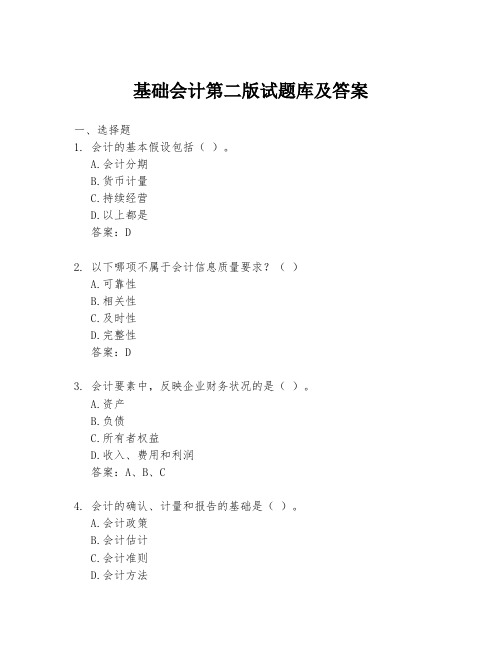 基础会计第二版试题库及答案

一、选择题

1. 会计的基本假设包括（ ）。
A.会计分期
B.货币计量
C.持续经营
D.以上都是
答案：D

2. 以下哪项不属于会计信息质量要求？（ ）
A.可靠性
B.相关性
C.及时性
D.完整性
答案：D

3. 会计要素中，反映企业财务状况的是（ ）。
A.资产
B.负债
C.所有者权益
D.收入、费用和利润
答案：A、B、C

4. 会计的确认、计量和报告的基础是（ ）。
A.会计政策
B.会计估计
C.会计准则
D.会计方法